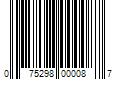 0 75298 00008 7